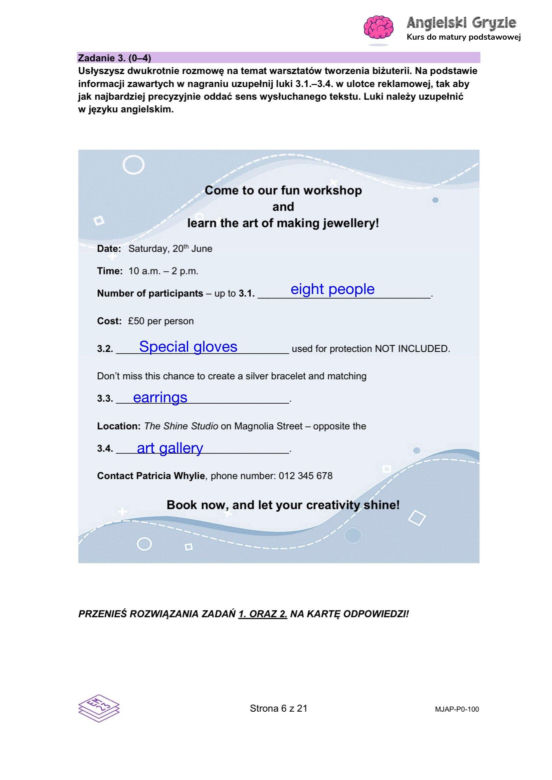 Angielski Gryzie
Kurs do matury podstawowej

Zadanie 3. (0–4)
Usłyszysz dwukrotnie rozmowę na temat warsztatów tworzenia biżuterii. Na podstawie informacji zawartych w nagraniu uzupełnij luki 3.1.–3.4. w ulotce reklamowej, tak aby jak najbardziej precyzyjnie oddać sens wysłuchanego tekstu. Luki należy uzupełnić w języku angielskim.

Come to our fun workshop
and
learn the art of making jewellery!

Date: Saturday, 20$^{th}$ June

Time: 10 a.m. – 2 p.m.

Number of participants – up to 3.1. eight people.

Cost: £50 per person

3.2. Special gloves used for protection NOT INCLUDED.

Don't miss this chance to create a silver bracelet and matching

3.3. earrings.

Location: The Shine Studio on Magnolia Street – opposite the

3.4. art gallery.

Contact Patricia Whylie, phone number: 012 345 678

Book now, and let your creativity shine!

PRZENIEŚ ROZWIĄZANIA ZADAŃ 1. ORAZ 2. NA KARTĘ ODPOWIEDZI!

Strona 6 z 21

MJAP-P0-100